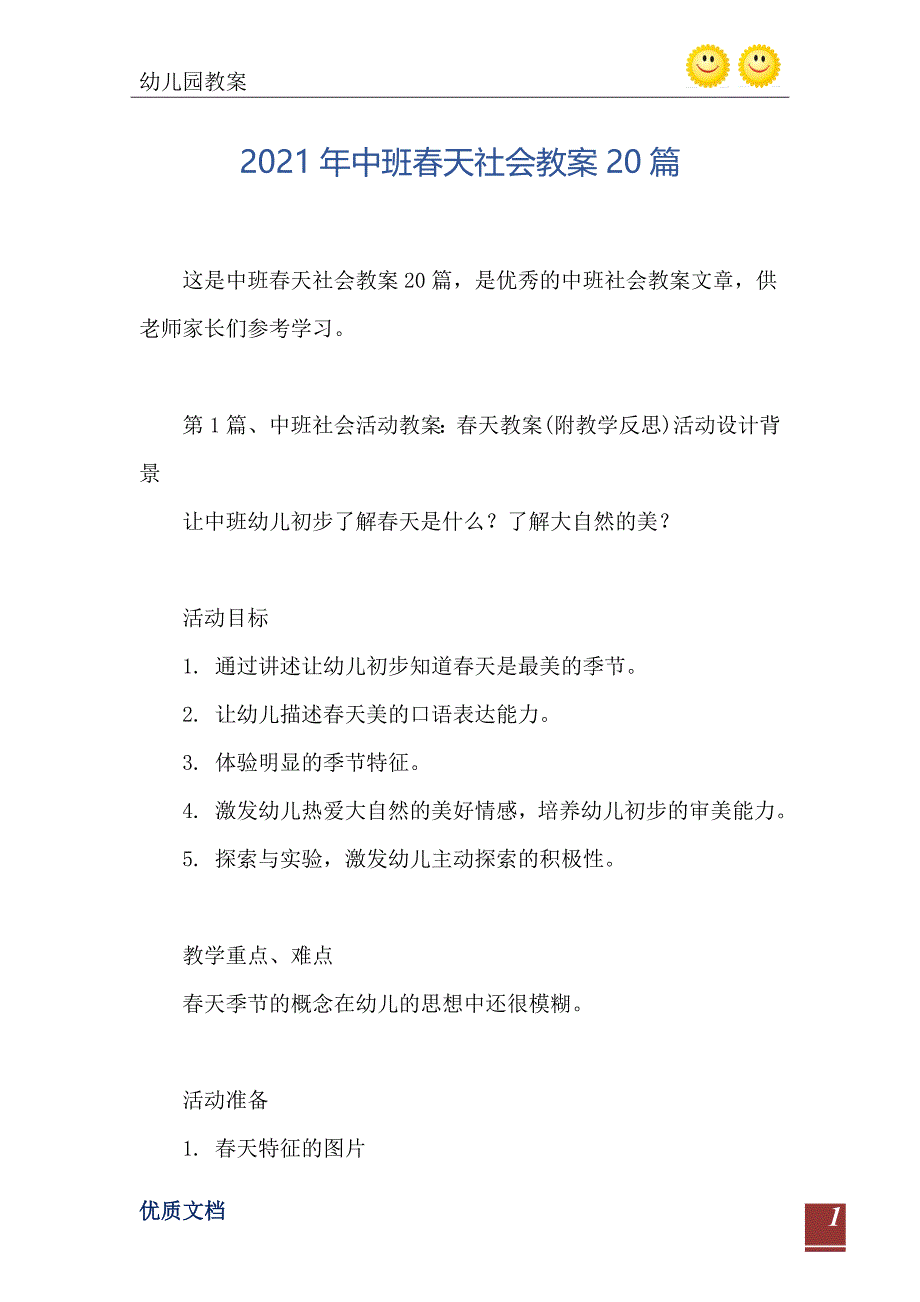 幼儿园教案

2021年中班春天社会教案20篇

这是中班春天社会教案20篇，是优秀的中班社会教案文章，供老师家长们参考学习。

第1篇、中班社会活动教案：春天教案(附教学反思)活动设计背景

让中班幼儿初步了解春天是什么？了解大自然的美？

活动目标

1. 通过讲述让幼儿初步知道春天是最美的季节。

2. 让幼儿描述春天美的口语表达能力。

3. 体验明显的季节特征。

4. 激发幼儿热爱大自然的美好情感，培养幼儿初步的审美能力。

5. 探索与实验，激发幼儿主动探索的积极性。

教学重点、难点

春天季节的概念在幼儿的思想中还很模糊。

活动准备

1. 春天特征的图片

优质文档

1